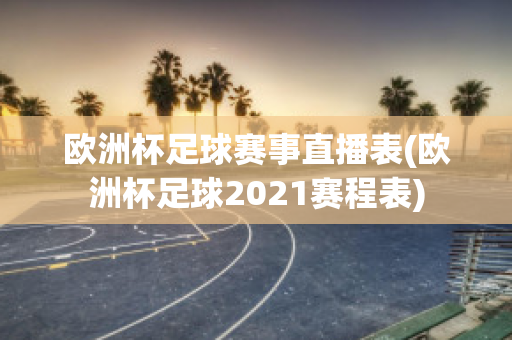 欧洲杯足球赛事直播表(欧洲杯足球2021赛程表)